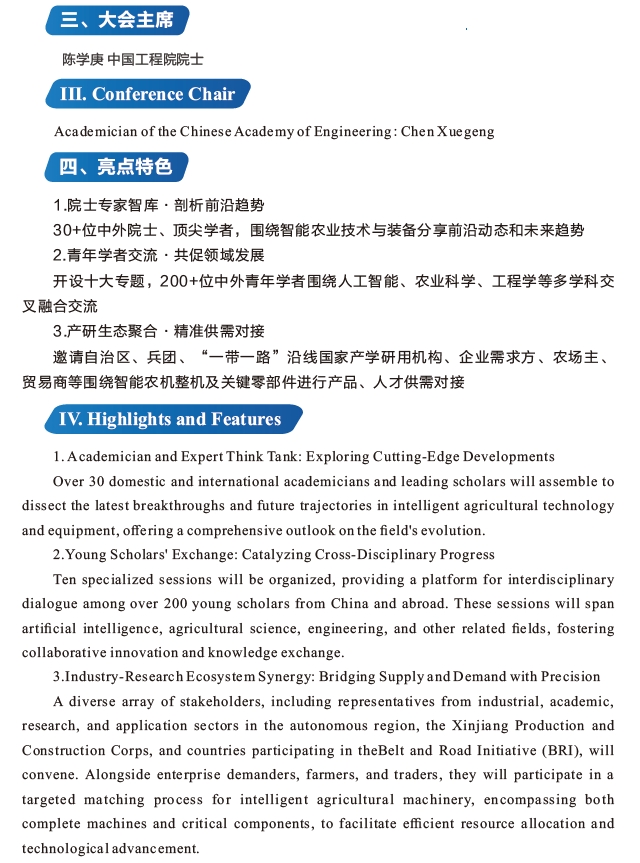 三、大会主席

陈学庚 中国工程院院士

III. Conference Chair

Academician of the Chinese Academy of Engineering: Chen Xuegeng

四、亮点特色

1.院士专家智库 · 剖析前沿趋势

30+位中外院士、顶尖学者，围绕智能农业技术与装备分享前沿动态和未来趋势

2.青年学者交流 · 共促领域发展

开设十大专题，200+位中外青年学者围绕人工智能、农业科学、工程学等多学科交叉融合交流

3.产研生态聚合 · 精准供需对接

邀请自治区、兵团、“一带一路”沿线国家产学研用机构、企业需求方、农场主、贸易商等围绕智能农机整机及关键零部件进行产品、人才供需对接

IV. Highlights and Features

1. Academician and Expert Think Tank: Exploring Cutting-Edge Developments

Over 30 domestic and international academicians and leading scholars will assemble to dissect the latest breakthroughs and future trajectories in intelligent agricultural technology and equipment, offering a comprehensive outlook on the field's evolution.

2.Young Scholars' Exchange: Catalyzing Cross-Disciplinary Progress

Ten specialized sessions will be organized, providing a platform for interdisciplinary dialogue among over 200 young scholars from China and abroad. These sessions will span artificial intelligence, agricultural science, engineering, and other related fields, fostering collaborative innovation and knowledge exchange.

3.Industry-Research Ecosystem Synergy: Bridging Supply and Demand with Precision

A diverse array of stakeholders, including representatives from industrial, academic, research, and application sectors in the autonomous region, the Xinjiang Production and Construction Corps, and countries participating in theBelt and Road Initiative (BRI), will convene. Alongside enterprise demanders, farmers, and traders, they will participate in a targeted matching process for intelligent agricultural machinery, encompassing both complete machines and critical components, to facilitate efficient resource allocation and technological advancement.